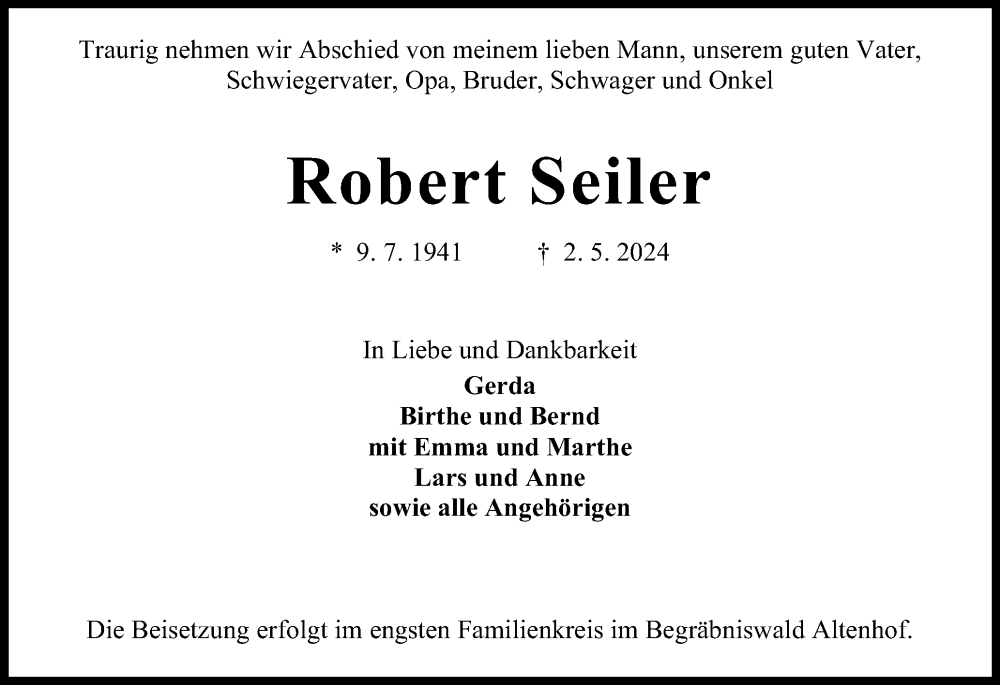 Traurig nehmen wir Abschied von meinem lieben Mann, unserem guten Vater, Schwiegervater, Opa, Bruder, Schwager und Onkel

Robert Seiler

* 9. 7. 1941 † 2. 5. 2024

In Liebe und Dankbarkeit
Gerda
Birthe und Bernd
mit Emma und Marthe
Lars und Anne
sowie alle Angehörigen

Die Beisetzung erfolgt im engsten Familienkreis im Begräbniswald Altenhof.